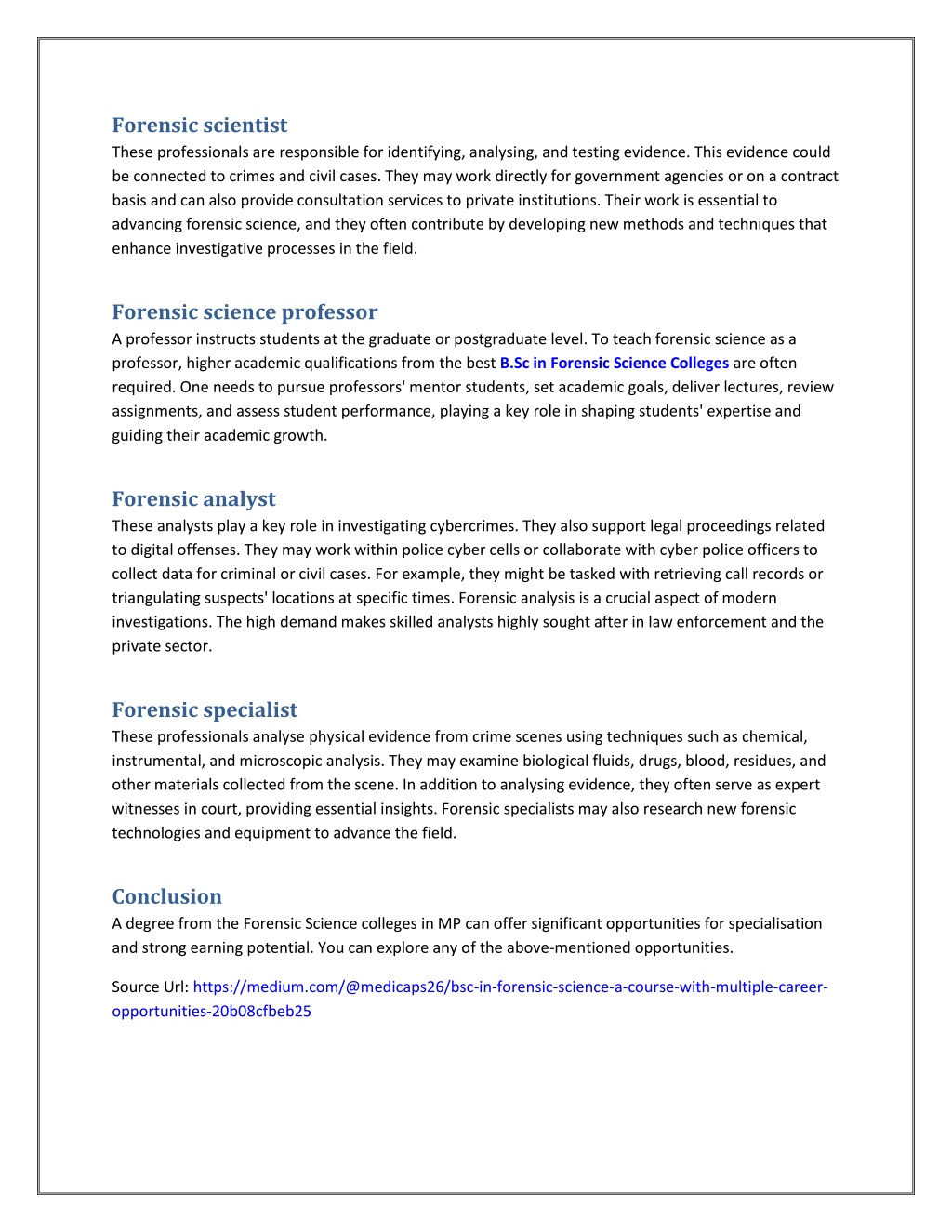 Forensic scientist
These professionals are responsible for identifying, analysing, and testing evidence. This evidence could be connected to crimes and civil cases. They may work directly for government agencies or on a contract basis and can also provide consultation services to private institutions. Their work is essential to advancing forensic science, and they often contribute by developing new methods and techniques that enhance investigative processes in the field.

Forensic science professor
A professor instructs students at the graduate or postgraduate level. To teach forensic science as a professor, higher academic qualifications from the best B.Sc in Forensic Science Colleges are often required. One needs to pursue professors' mentor students, set academic goals, deliver lectures, review assignments, and assess student performance, playing a key role in shaping students' expertise and guiding their academic growth.

Forensic analyst
These analysts play a key role in investigating cybercrimes. They also support legal proceedings related to digital offenses. They may work within police cyber cells or collaborate with cyber police officers to collect data for criminal or civil cases. For example, they might be tasked with retrieving call records or triangulating suspects' locations at specific times. Forensic analysis is a crucial aspect of modern investigations. The high demand makes skilled analysts highly sought after in law enforcement and the private sector.

Forensic specialist
These professionals analyse physical evidence from crime scenes using techniques such as chemical, instrumental, and microscopic analysis. They may examine biological fluids, drugs, blood, residues, and other materials collected from the scene. In addition to analysing evidence, they often serve as expert witnesses in court, providing essential insights. Forensic specialists may also research new forensic technologies and equipment to advance the field.

Conclusion
A degree from the Forensic Science colleges in MP can offer significant opportunities for specialisation and strong earning potential. You can explore any of the above-mentioned opportunities.

Source Url: https://medium.com/@medicaps26/bsc-in-forensic-science-a-course-with-multiple-career-opportunities-20b08cfbeb25